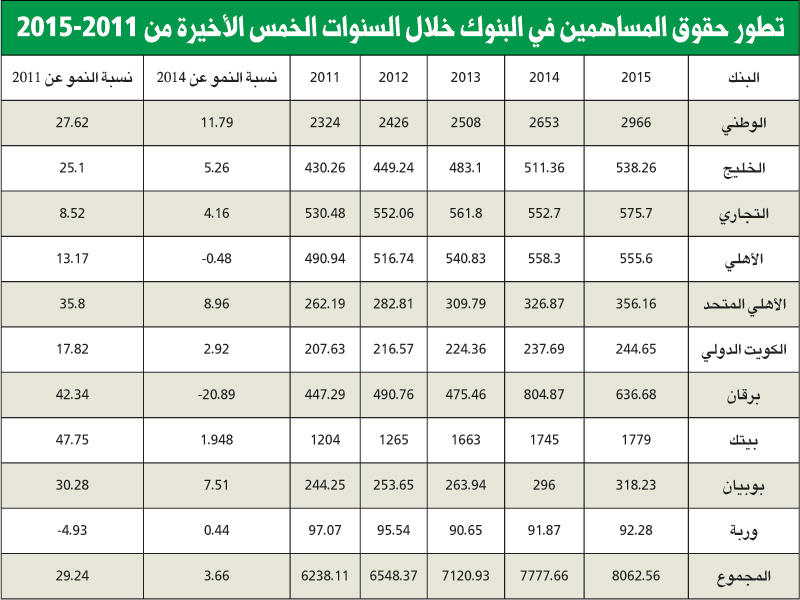 تطور حقوق المساهمين في البنوك خلال السنوات الخمس الأخيرة من 2011-2015

| البنك | 2015 | 2014 | 2013 | 2012 | 2011 | نسبة النمو عن 2014 | نسبة النمو عن 2011 |
|---|---|---|---|---|---|---|---|
| الوطني | 2966 | 2653 | 2508 | 2426 | 2324 | 11.79 | 27.62 |
| الخليج | 538.26 | 511.36 | 483.1 | 449.24 | 430.26 | 5.26 | 25.1 |
| التجاري | 575.7 | 552.7 | 561.8 | 552.06 | 530.48 | 4.16 | 8.52 |
| الأهلي | 555.6 | 558.3 | 540.83 | 516.74 | 490.94 | -0.48 | 13.17 |
| الأهلي المتحد | 356.16 | 326.87 | 309.79 | 282.81 | 262.19 | 8.96 | 35.8 |
| الكويت الدولي | 244.65 | 237.69 | 224.36 | 216.57 | 207.63 | 2.92 | 17.82 |
| برقان | 636.68 | 804.87 | 475.46 | 490.76 | 447.29 | -20.89 | 42.34 |
| بيتك | 1779 | 1745 | 1663 | 1265 | 1204 | 1.948 | 47.75 |
| بوبيان | 318.23 | 296 | 263.94 | 253.65 | 244.25 | 7.51 | 30.28 |
| وربة | 92.28 | 91.87 | 90.65 | 95.54 | 97.07 | 0.44 | -4.93 |
| المجموع | 8062.56 | 7777.66 | 7120.93 | 6548.37 | 6238.11 | 3.66 | 29.24 |